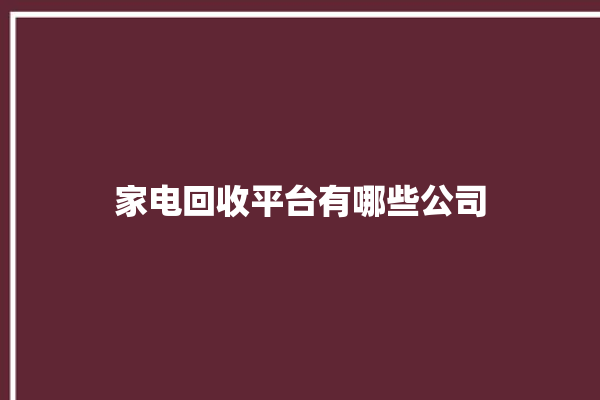 家电回收平台有哪些公司